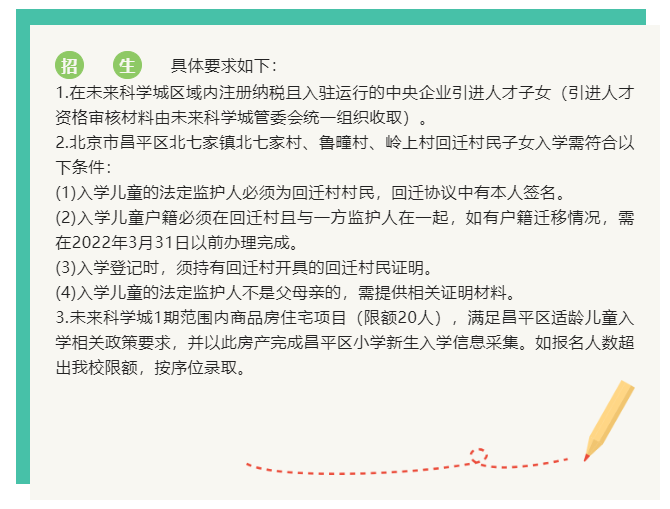 招 生 具体要求如下：

1.在未来科学城区域内注册纳税且入驻运行的中央企业引进人才子女（引进人才资格审核材料由未来科学城管委会统一组织收取）。

2.北京市昌平区北七家镇北七家村、鲁疃村、岭上村回迁村民子女入学需符合以下条件：

(1)入学儿童的法定监护人必须为回迁村村民，回迁协议中有本人签名。

(2)入学儿童户籍必须在回迁村且与一方监护人在一起，如有户籍迁移情况，需在2022年3月31日以前办理完成。

(3)入学登记时，须持有回迁村开具的回迁村民证明。

(4)入学儿童的法定监护人不是父母亲的，需提供相关证明材料。

3.未来科学城1期范围内商品房住宅项目（限额20人），满足昌平区适龄儿童入学相关政策要求，并以此房产完成昌平区小学新生入学信息采集。如报名人数超出我校限额，按序位录取。